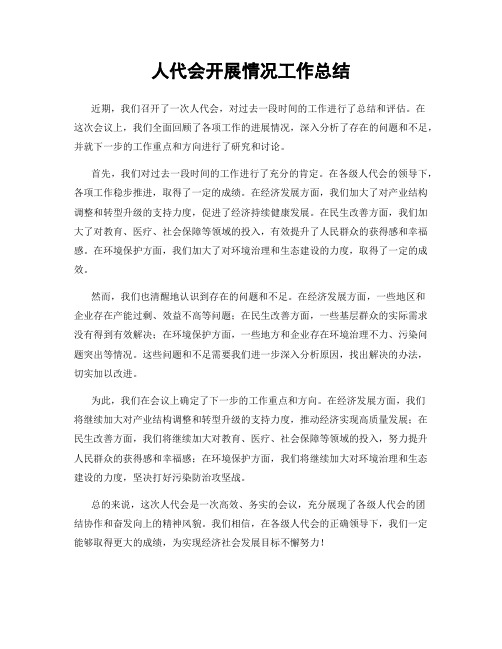 人代会开展情况工作总结

近期，我们召开了一次人代会，对过去一段时间的工作进行了总结和评估。在这次会议上，我们全面回顾了各项工作的进展情况，深入分析了存在的问题和不足，并就下一步的工作重点和方向进行了研究和讨论。

首先，我们对过去一段时间的工作进行了充分的肯定。在各级人代会的领导下，各项工作稳步推进，取得了一定的成绩。在经济发展方面，我们加大了对产业结构调整和转型升级的支持力度，促进了经济持续健康发展。在民生改善方面，我们加大了对教育、医疗、社会保障等领域的投入，有效提升了人民群众的获得感和幸福感。在环境保护方面，我们加大了对环境治理和生态建设的力度，取得了一定的成效。

然而，我们也清醒地认识到存在的问题和不足。在经济发展方面，一些地区和企业存在产能过剩、效益不高等问题；在民生改善方面，一些基层群众的实际需求没有得到有效解决；在环境保护方面，一些地方和企业存在环境治理不力、污染问题突出等情况。这些问题和不足需要我们进一步深入分析原因，找出解决的办法，切实加以改进。

为此，我们在会议上确定了下一步的工作重点和方向。在经济发展方面，我们将继续加大对产业结构调整和转型升级的支持力度，推动经济实现高质量发展；在民生改善方面，我们将继续加大对教育、医疗、社会保障等领域的投入，努力提升人民群众的获得感和幸福感；在环境保护方面，我们将继续加大对环境治理和生态建设的力度，坚决打好污染防治攻坚战。

总的来说，这次人代会是一次高效、务实的会议，充分展现了各级人代会的团结协作和奋发向上的精神风貌。我们相信，在各级人代会的正确领导下，我们一定能够取得更大的成绩，为实现经济社会发展目标不懈努力！